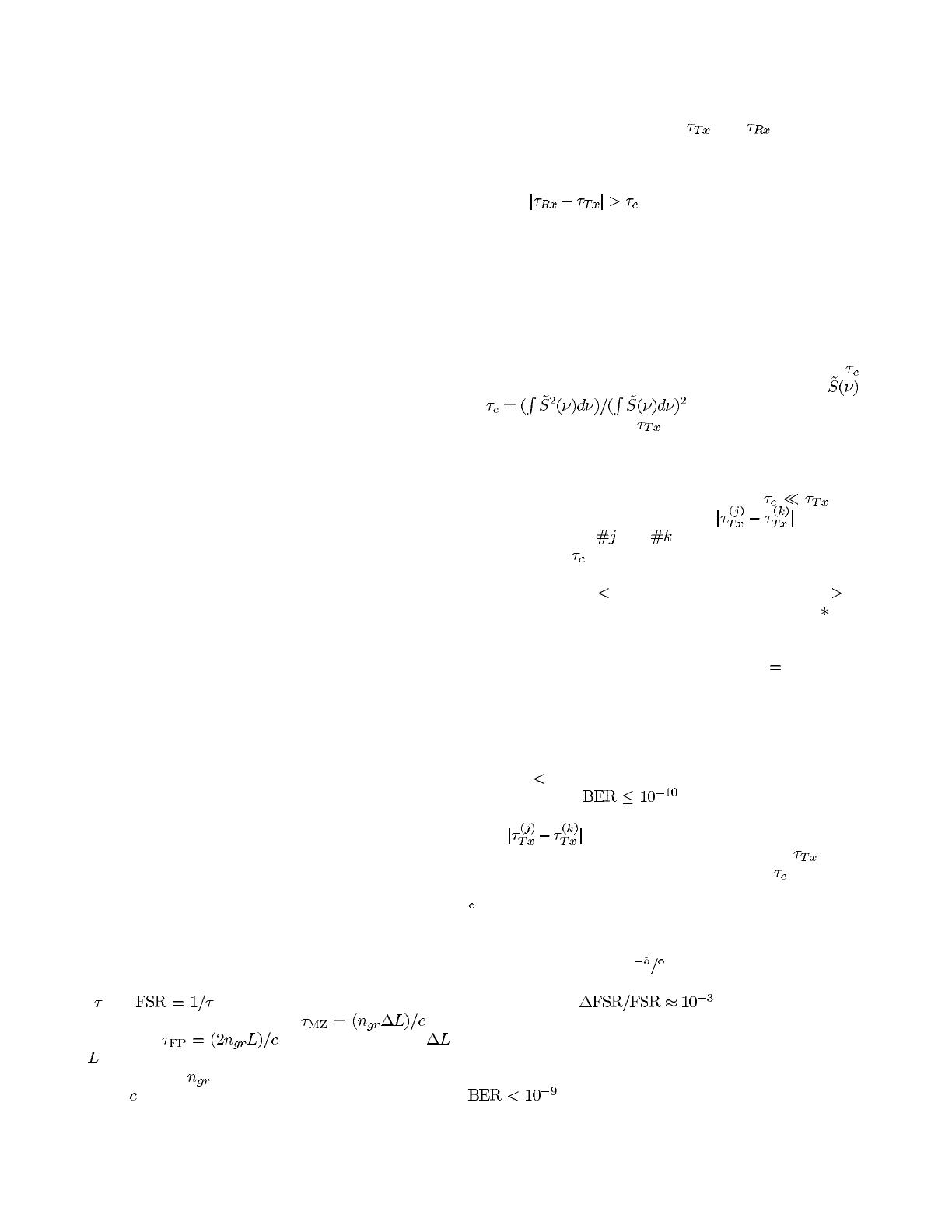 $\tau_{Tx}$ $\tau_{Rx}$

$|\tau_{Rx} - \tau_{Tx}| > \tau_c$

$\tau_c$
$\tilde{S}(\nu)$
$\tau_c = (\int \tilde{S}^2(\nu)d\nu)/(\int \tilde{S}(\nu)d\nu)^2$
$\tau_{Tx}$

$\tau_c \ll \tau_{Tx}$
$|\tau_{Tx}^{(j)} - \tau_{Tx}^{(k)}|$
$\#j$ $\#k$
$\tau_c$

$<$ $>$
$*$

$=$

$<$
$\mathrm{BER} \leq 10^{-10}$

$|\tau_{Tx}^{(j)} - \tau_{Tx}^{(k)}|$
$\tau_{Tx}$
$\tau_c$

$\circ$

$^{-5}/^{\circ}$

$\tau$ $\mathrm{FSR} = 1/\tau$
$\tau_{\mathrm{MZ}} = (n_{gr}\Delta L)/c$
$\tau_{\mathrm{FP}} = (2n_{gr}L)/c$ $\Delta L$
$L$
$n_{gr}$
$c$

$\Delta\mathrm{FSR}/\mathrm{FSR} \approx 10^{-3}$

$\mathrm{BER} < 10^{-9}$